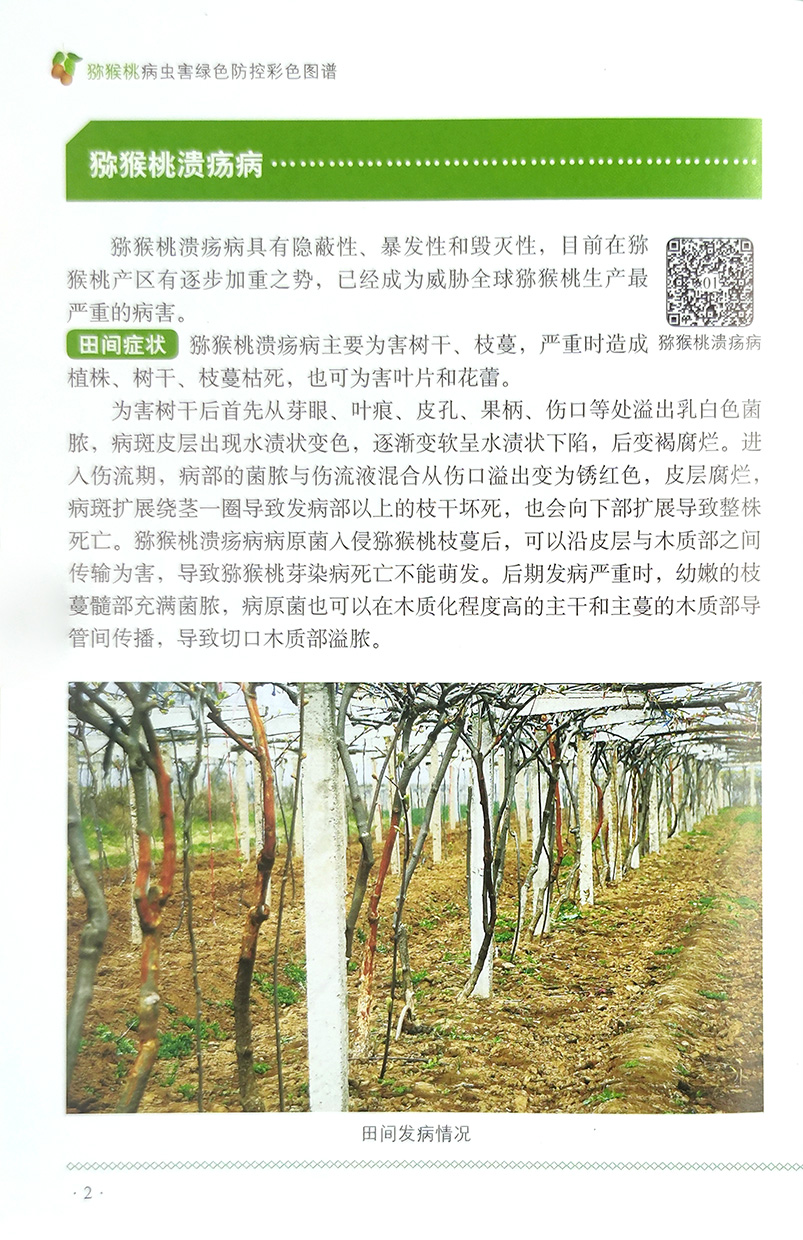 猕猴桃病虫害绿色防控彩色图谱

猕猴桃溃疡病

猕猴桃溃疡病具有隐蔽性、暴发性和毁灭性，目前在猕猴桃产区有逐步加重之势，已经成为威胁全球猕猴桃生产最严重的病害。

01

猕猴桃溃疡病

田间症状 猕猴桃溃疡病主要为害树干、枝蔓，严重时造成植株、树干、枝蔓枯死，也可为害叶片和花蕾。

为害树干后首先从芽眼、叶痕、皮孔、果柄、伤口等处溢出乳白色菌脓，病斑皮层出现水渍状变色，逐渐变软呈水渍状下陷，后变褐腐烂。进入伤流期，病部的菌脓与伤流液混合从伤口溢出变为锈红色，皮层腐烂，病斑扩展绕茎一圈导致发病部以上的枝干坏死，也会向下部扩展导致整株死亡。猕猴桃溃疡病病原菌入侵猕猴桃枝蔓后，可以沿皮层与木质部之间传输为害，导致猕猴桃芽染病死亡不能萌发。后期发病严重时，幼嫩的枝蔓髓部充满菌脓，病原菌也可以在木质化程度高的主干和主蔓的木质部导管间传播，导致切口木质部溢脓。

田间发病情况

· 2 ·